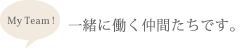 My Team !

一緒に働く仲間たちです。